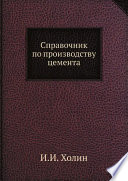 Справочник по производству цемента

И.И. Холин